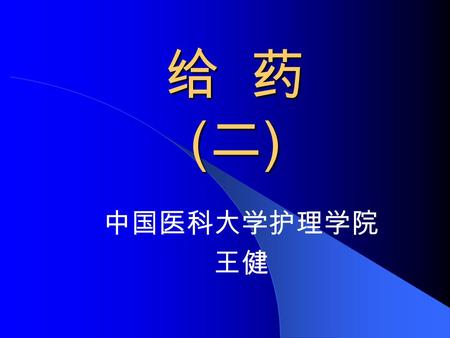 给 药
(二)

中国医科大学护理学院
王健